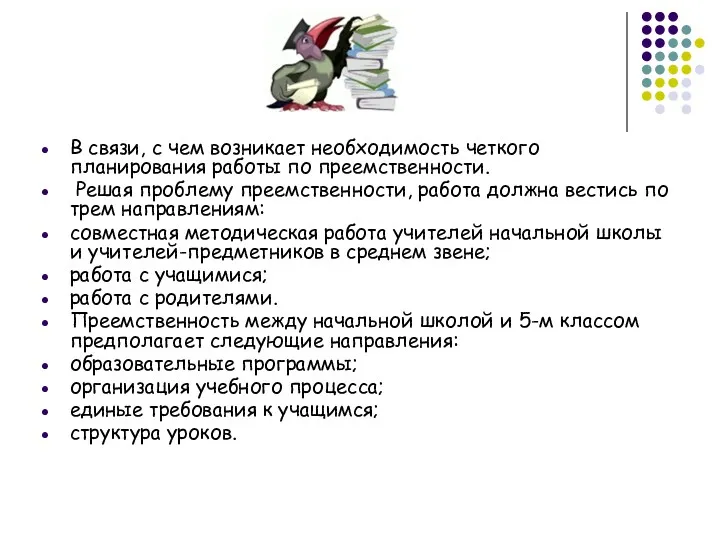 - В связи, с чем возникает необходимость четкого планирования работы по преемственности.
- Решая проблему преемственности, работа должна вестись по трем направлениям:
- совместная методическая работа учителей начальной школы и учителей-предметников в среднем звене;
- работа с учащимися;
- работа с родителями.
- Преемственность между начальной школой и 5-м классом предполагает следующие направления:
- образовательные программы;
- организация учебного процесса;
- единые требования к учащимся;
- структура уроков.